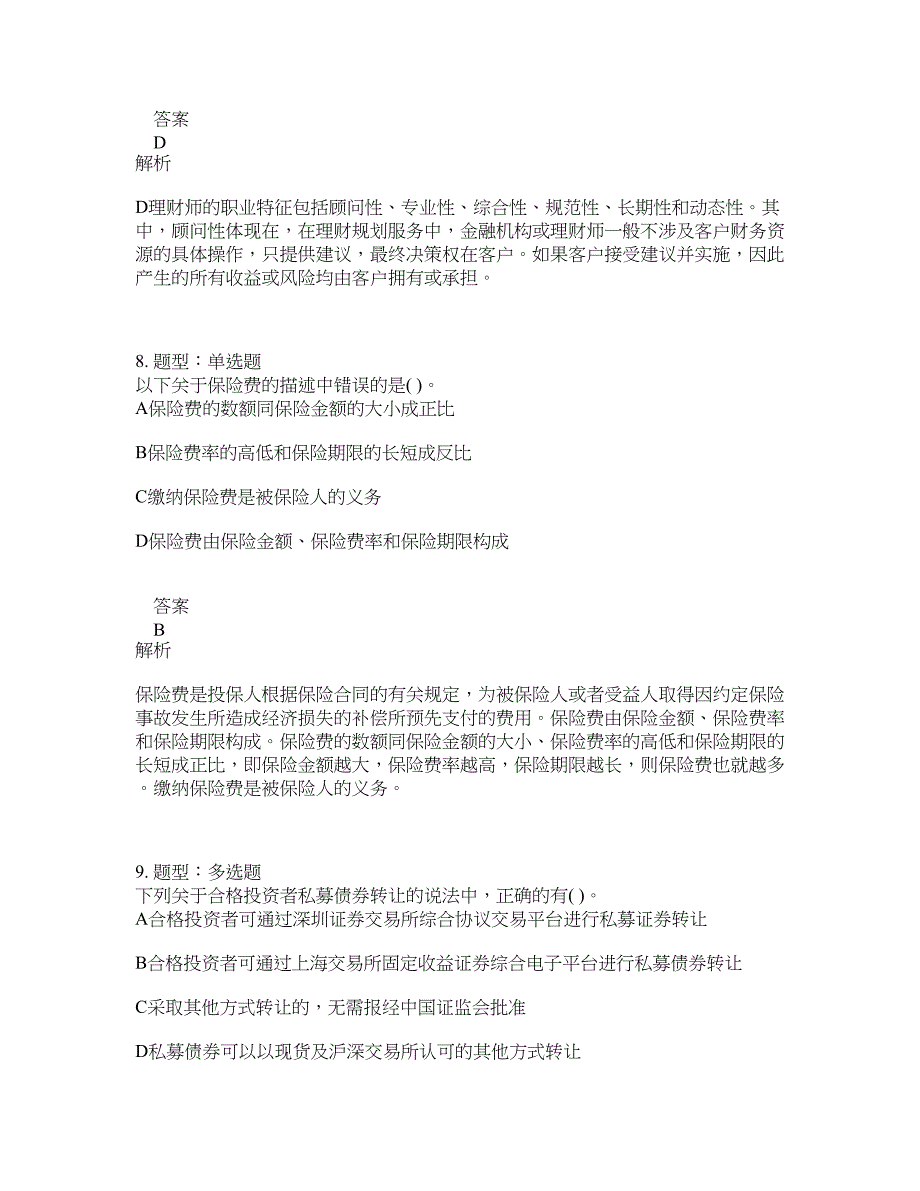 答案
D
解析

D理财师的职业特征包括顾问性、专业性、综合性、规范性、长期性和动态性。其中，顾问性体现在，在理财规划服务中，金融机构或理财师一般不涉及客户财务资源的具体操作，只提供建议，最终决策权在客户。如果客户接受建议并实施，因此产生的所有收益或风险均由客户拥有或承担。

8. 题型：单选题
以下关于保险费的描述中错误的是( )。
A保险费的数额同保险金额的大小成正比

B保险费率的高低和保险期限的长短成反比

C缴纳保险费是被保险人的义务

D保险费由保险金额、保险费率和保险期限构成

答案
B
解析

保险费是投保人根据保险合同的有关规定，为被保险人或者受益人取得因约定保险事故发生所造成经济损失的补偿所预先支付的费用。保险费由保险金额、保险费率和保险期限构成。保险费的数额同保险金额的大小、保险费率的高低和保险期限的长短成正比，即保险金额越大，保险费率越高，保险期限越长，则保险费也就越多。缴纳保险费是被保险人的义务。

9. 题型：多选题
下列关于合格投资者私募债券转让的说法中，正确的有( )。
A合格投资者可通过深圳证券交易所综合协议交易平台进行私募证券转让

B合格投资者可通过上海交易所固定收益证券综合电子平台进行私募债券转让

C采取其他方式转让的，无需报经中国证监会批准

D私募债券可以以现货及沪深交易所认可的其他方式转让